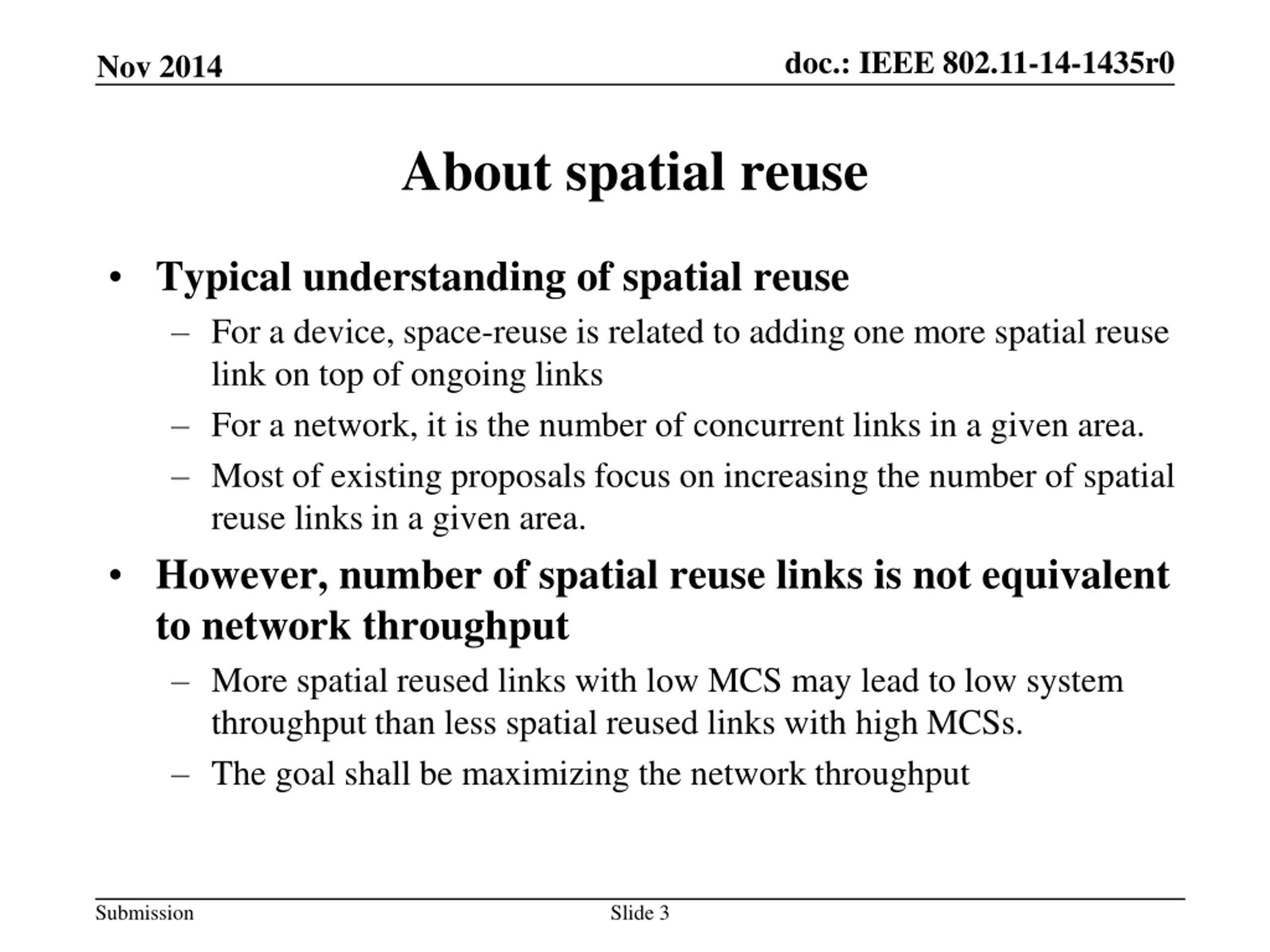 Nov 2014

doc.: IEEE 802.11-14-1435r0

About spatial reuse

• Typical understanding of spatial reuse
– For a device, space-reuse is related to adding one more spatial reuse link on top of ongoing links
– For a network, it is the number of concurrent links in a given area.
– Most of existing proposals focus on increasing the number of spatial reuse links in a given area.

• However, number of spatial reuse links is not equivalent to network throughput
– More spatial reused links with low MCS may lead to low system throughput than less spatial reused links with high MCSs.
– The goal shall be maximizing the network throughput

Submission

Slide 3